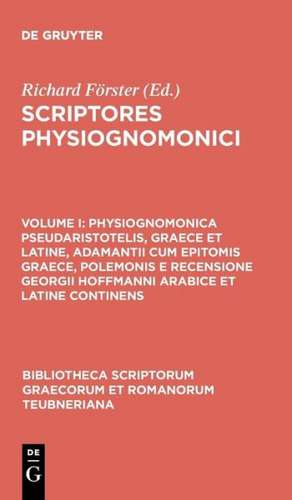 DE GRUYTER

Richard Förster (Ed.)

SCRIPTORES PHYSIOGNOMONICI

VOLUME I: PHYSIOGNOMONICA PSEUDARISTOTELIS, GRAECE ET LATINE, ADAMANTII CUM EPITOMIS GRAECE, POLEMONIS E RECENSIONE GEORGII HOFFMANNI ARABICE ET LATINE CONTINENS

BIBLIOTHECA SCRIPTORUM GRAECORUM ET ROMANORUM TEUBNERIANA

DE
G